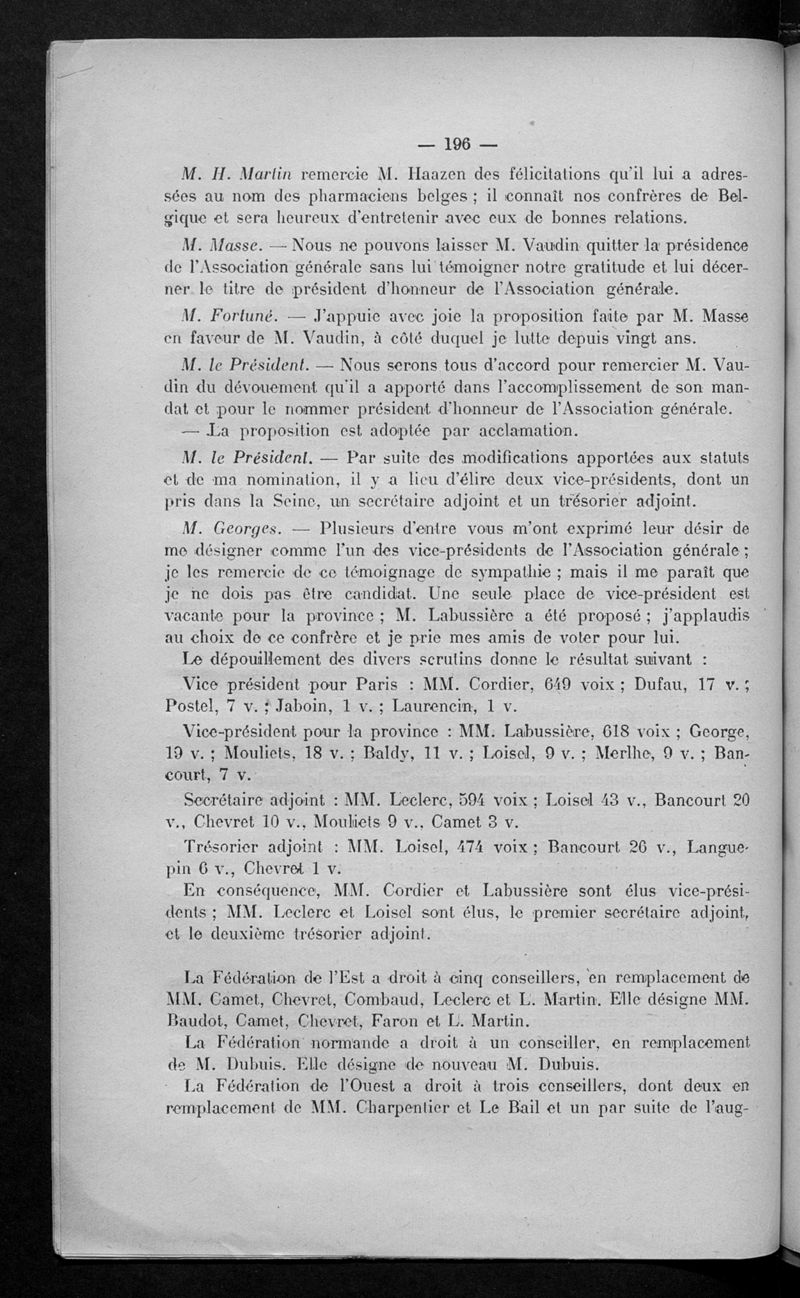 — 196 —

M. H. Martin remercie M. Haazen des félicitations qu'il lui a adressées au nom des pharmaciens belges ; il connaît nos confrères de Belgique et sera heureux d'entretenir avec eux de bonnes relations.

M. Masse. — Nous ne pouvons laisser M. Vaudin quitter la présidence de l'Association générale sans lui témoigner notre gratitude et lui décerner le titre de président d'honneur de l'Association générale.

M. Fortuné. — J'appuie avec joie la proposition faite par M. Masse en faveur de M. Vaudin, à côté duquel je lutte depuis vingt ans.

M. le Président. — Nous serons tous d'accord pour remercier M. Vaudin du dévouement qu'il a apporté dans l'accomplissement de son mandat et pour le nommer président d'honneur de l'Association générale.

— La proposition est adoptée par acclamation.

M. le Président. — Par suite des modifications apportées aux statuts et de ma nomination, il y a lieu d'élire deux vice-présidents, dont un pris dans la Seine, un secrétaire adjoint et un trésorier adjoint.

M. Georges. — Plusieurs d'entre vous m'ont exprimé leur désir de me désigner comme l'un des vice-présidents de l'Association générale ; je les remercie de ce témoignage de sympathie ; mais il me paraît que je ne dois pas être candidat. Une seule place de vice-président est vacante pour la province ; M. Labussière a été proposé ; j'applaudis au choix de ce confrère et je prie mes amis de voter pour lui.

Le dépouillement des divers scrutins donne le résultat suivant :

Vice président pour Paris : MM. Cordier, 649 voix ; Dufau, 17 v. ; Postel, 7 v. ; Jaboin, 1 v. ; Laurencin, 1 v.

Vice-président pour la province : MM. Labussière, 618 voix ; George, 19 v. ; Mouliets, 18 v. ; Baldy, 11 v. ; Loisel, 9 v. ; Merlhe, 9 v. ; Bancourt, 7 v.

Secrétaire adjoint : MM. Leclerc, 594 voix ; Loisel 43 v., Bancourt 20 v., Chevret 10 v., Mouliets 9 v., Camet 3 v.

Trésorier adjoint : MM. Loisel, 474 voix ; Bancourt 26 v., Languepin 6 v., Chevret 1 v.

En conséquence, MM. Cordier et Labussière sont élus vice-présidents ; MM. Leclerc et Loisel sont élus, le premier secrétaire adjoint, et le deuxième trésorier adjoint.

La Fédération de l'Est a droit à cinq conseillers, en remplacement de MM. Camet, Chevret, Combaud, Leclerc et L. Martin. Elle désigne MM. Baudot, Camet, Chevret, Faron et L. Martin.

La Fédération normande a droit à un conseiller, en remplacement de M. Dubuis. Elle désigne de nouveau M. Dubuis.

La Fédération de l'Ouest a droit à trois conseillers, dont deux en remplacement de MM. Charpentier et Le Bail et un par suite de l'aug-